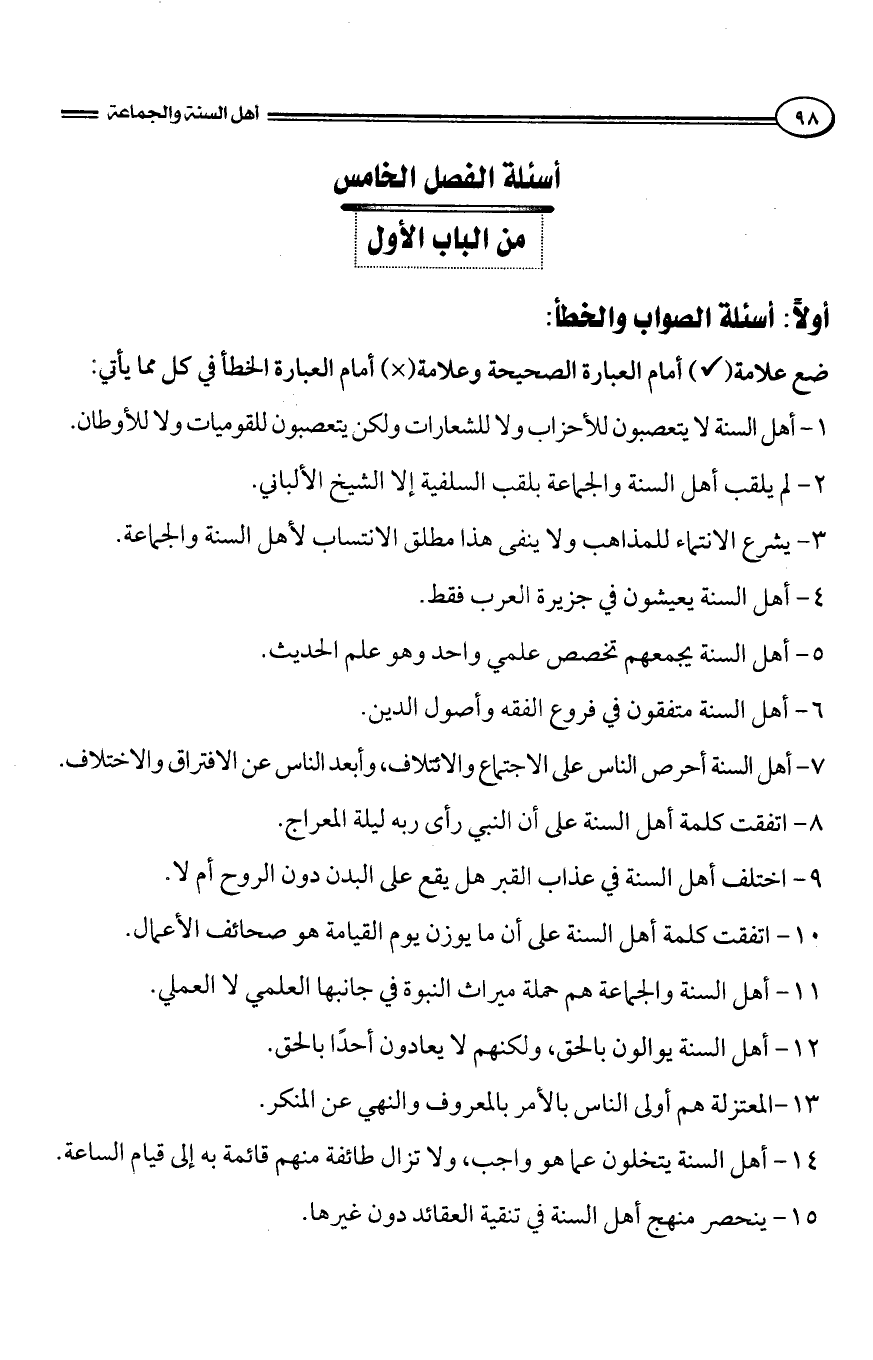 ٩٨

أهل السنة والجماعة

أسئلة الفصل الخامس

من الباب الأول

أولاً: أسئلة الصواب والخطأ:

ضع علامة(✓) أمام العبارة الصحيحة وعلامة(×) أمام العبارة الخطأ في كل مما يأتي:

١ - أهل السنة لا يتعصبون للأحزاب ولا للشعارات ولكن يتعصبون للقوميات ولا للأوطان.

٢ - لم يلقب أهل السنة والجماعة بلقب السلفية إلا الشيخ الألباني.

٣- يشرع الانتماء للمذاهب ولا ينفى هذا مطلق الانتساب لأهل السنة والجماعة.

٤ - أهل السنة يعيشون في جزيرة العرب فقط.

٥ - أهل السنة يجمعهم تخصص علمي واحد وهو علم الحديث.

٦ - أهل السنة متفقون في فروع الفقه وأصول الدين.

٧- أهل السنة أحرص الناس على الاجتماع والائتلاف، وأبعد الناس عن الافتراق والاختلاف.

٨ - اتفقت كلمة أهل السنة على أن النبي رأى ربه ليلة المعراج.

٩ - اختلف أهل السنة في عذاب القبر هل يقع على البدن دون الروح أم لا.

١٠ - اتفقت كلمة أهل السنة على أن ما يوزن يوم القيامة هو صحائف الأعمال.

١١ - أهل السنة والجماعة هم حملة ميراث النبوة في جانبها العلمي لا العملي.

١٢ - أهل السنة يوالون بالحق، ولكنهم لا يعادون أحدًا بالحق.

١٣ -المعتزلة هم أولى الناس بالأمر بالمعروف والنهي عن المنكر.

١٤ - أهل السنة يتخلون عما هو واجب، ولا تزال طائفة منهم قائمة به إلى قيام الساعة.

١٥ - ينحصر منهج أهل السنة في تنقية العقائد دون غيرها.